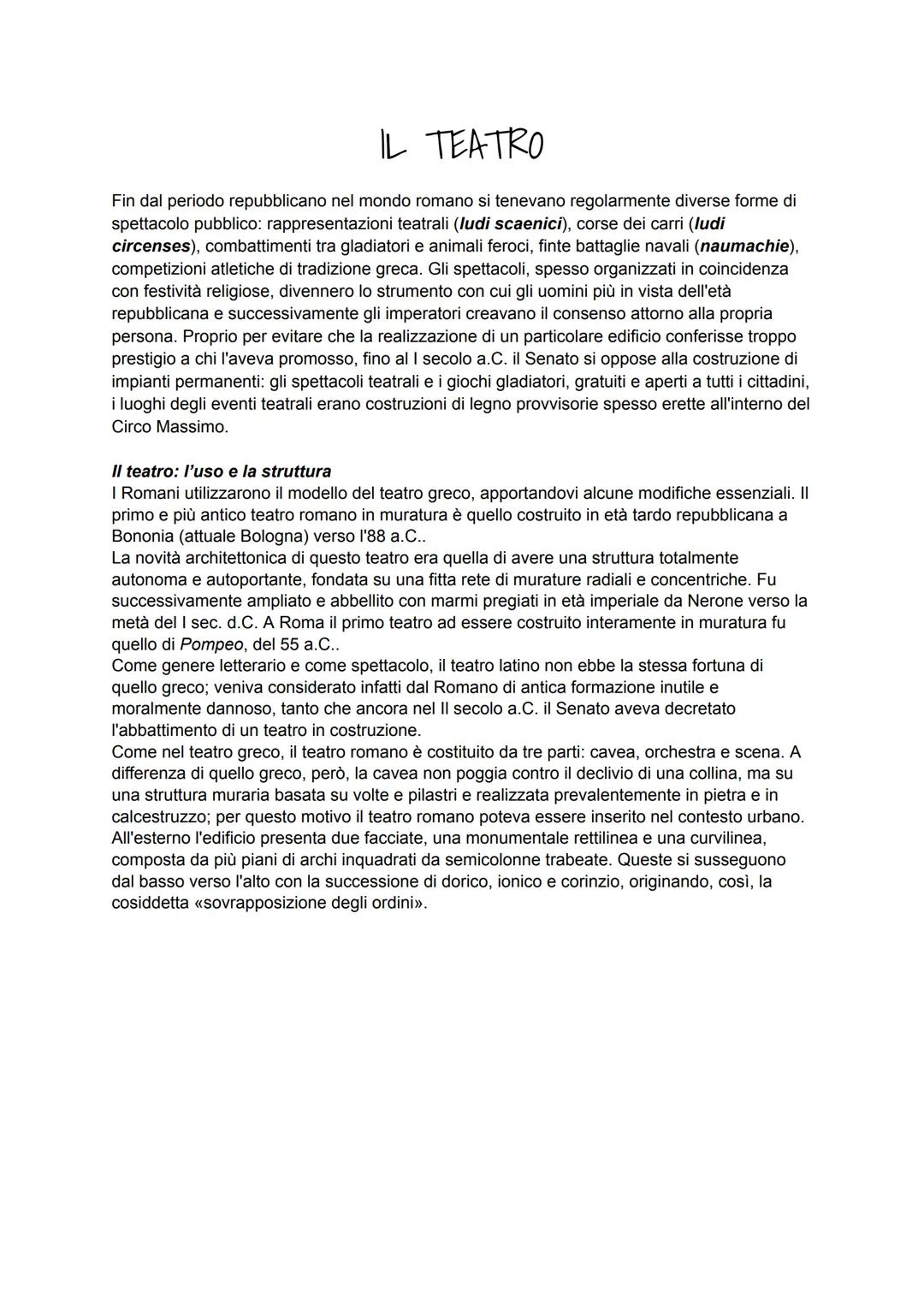 IL TEATRO

Fin dal periodo repubblicano nel mondo romano si tenevano regolarmente diverse forme di spettacolo pubblico: rappresentazioni teatrali (ludi scaenici), corse dei carri (ludi circenses), combattimenti tra gladiatori e animali feroci, finte battaglie navali (naumachie), competizioni atletiche di tradizione greca. Gli spettacoli, spesso organizzati in coincidenza con festività religiose, divennero lo strumento con cui gli uomini più in vista dell'età repubblicana e successivamente gli imperatori creavano il consenso attorno alla propria persona. Proprio per evitare che la realizzazione di un particolare edificio conferisse troppo prestigio a chi l'aveva promosso, fino al I secolo a.C. il Senato si oppose alla costruzione di impianti permanenti: gli spettacoli teatrali e i giochi gladiatori, gratuiti e aperti a tutti i cittadini, i luoghi degli eventi teatrali erano costruzioni di legno provvisorie spesso erette all'interno del Circo Massimo.

Il teatro: l'uso e la struttura
I Romani utilizzarono il modello del teatro greco, apportandovi alcune modifiche essenziali. Il primo e più antico teatro romano in muratura è quello costruito in età tardo repubblicana a Bononia (attuale Bologna) verso l'88 a.C..
La novità architettonica di questo teatro era quella di avere una struttura totalmente autonoma e autoportante, fondata su una fitta rete di murature radiali e concentriche. Fu successivamente ampliato e abbellito con marmi pregiati in età imperiale da Nerone verso la metà del I sec. d.C. A Roma il primo teatro ad essere costruito interamente in muratura fu quello di Pompeo, del 55 a.C..
Come genere letterario e come spettacolo, il teatro latino non ebbe la stessa fortuna di quello greco; veniva considerato infatti dal Romano di antica formazione inutile e moralmente dannoso, tanto che ancora nel II secolo a.C. il Senato aveva decretato l'abbattimento di un teatro in costruzione.
Come nel teatro greco, il teatro romano è costituito da tre parti: cavea, orchestra e scena. A differenza di quello greco, però, la cavea non poggia contro il declivio di una collina, ma su una struttura muraria basata su volte e pilastri e realizzata prevalentemente in pietra e in calcestruzzo; per questo motivo il teatro romano poteva essere inserito nel contesto urbano. All'esterno l'edificio presenta due facciate, una monumentale rettilinea e una curvilinea, composta da più piani di archi inquadrati da semicolonne trabeate. Queste si susseguono dal basso verso l'alto con la successione di dorico, ionico e corinzio, originando, così, la cosiddetta «sovrapposizione degli ordini».